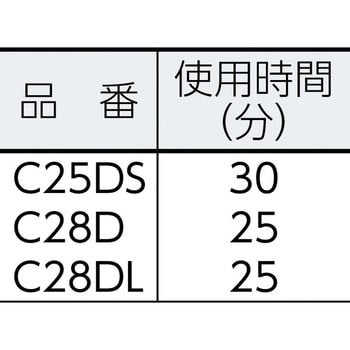 | 品　番 | 使用時間 (分) |
|---|---|
| C25DS | 30 |
| C28D | 25 |
| C28DL | 25 |